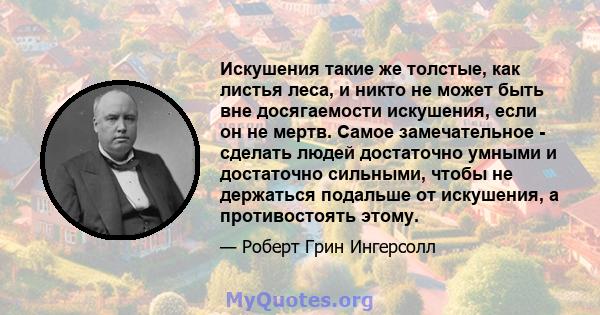 Искушения такие же толстые, как листья леса, и никто не может быть вне досягаемости искушения, если он не мертв. Самое замечательное - сделать людей достаточно умными и достаточно сильными, чтобы не держаться подальше от искушения, а противостоять этому.

— Роберт Грин Ингерсолл

MyQuotes.org